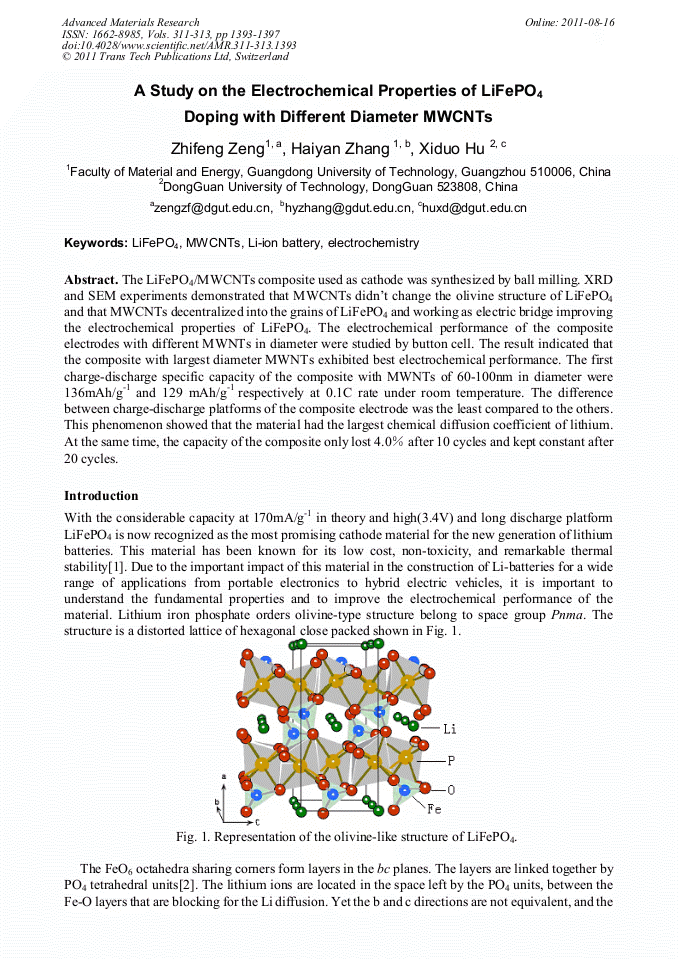 Advanced Materials Research
ISSN: 1662-8985, Vols. 311-313, pp 1393-1397
doi:10.4028/www.scientific.net/AMR.311-313.1393
© 2011 Trans Tech Publications Ltd, Switzerland

Online: 2011-08-16

A Study on the Electrochemical Properties of $LiFePO_4$ Doping with Different Diameter MWCNTs

Zhifeng Zeng$^{1, a}$, Haiyan Zhang $^{1, b}$, Xiduo Hu $^{2, c}$

$^1$Faculty of Material and Energy, Guangdong University of Technology, Guangzhou 510006, China
$^2$DongGuan University of Technology, DongGuan 523808, China

$^a$zengzf@dgut.edu.cn, $^b$hyzhang@gdut.edu.cn, $^c$huxd@dgut.edu.cn

Keywords: $LiFePO_4$, MWCNTs, Li-ion battery, electrochemistry

Abstract. The $LiFePO_4$/MWCNTs composite used as cathode was synthesized by ball milling. XRD and SEM experiments demonstrated that MWCNTs didn't change the olivine structure of $LiFePO_4$ and that MWCNTs decentralized into the grains of $LiFePO_4$ and working as electric bridge improving the electrochemical properties of $LiFePO_4$. The electrochemical performance of the composite electrodes with different MWNTs in diameter were studied by button cell. The result indicated that the composite with largest diameter MWNTs exhibited best electrochemical performance. The first charge-discharge specific capacity of the composite with MWNTs of 60-100nm in diameter were 136mAh/g$^{-1}$ and 129 mAh/g$^{-1}$ respectively at 0.1C rate under room temperature. The difference between charge-discharge platforms of the composite electrode was the least compared to the others. This phenomenon showed that the material had the largest chemical diffusion coefficient of lithium. At the same time, the capacity of the composite only lost 4.0% after 10 cycles and kept constant after 20 cycles.

Introduction
With the considerable capacity at 170mA/g$^{-1}$ in theory and high(3.4V) and long discharge platform $LiFePO_4$ is now recognized as the most promising cathode material for the new generation of lithium batteries. This material has been known for its low cost, non-toxicity, and remarkable thermal stability[1]. Due to the important impact of this material in the construction of Li-batteries for a wide range of applications from portable electronics to hybrid electric vehicles, it is important to understand the fundamental properties and to improve the electrochemical performance of the material. Lithium iron phosphate orders olivine-type structure belong to space group Pnma. The structure is a distorted lattice of hexagonal close packed shown in Fig. 1.

Li
P
O
Fe
a
b
c

Fig. 1. Representation of the olivine-like structure of $LiFePO_4$.

The $FeO_6$ octahedra sharing corners form layers in the bc planes. The layers are linked together by $PO_4$ tetrahedral units[2]. The lithium ions are located in the space left by the $PO_4$ units, between the Fe-O layers that are blocking for the Li diffusion. Yet the b and c directions are not equivalent, and the